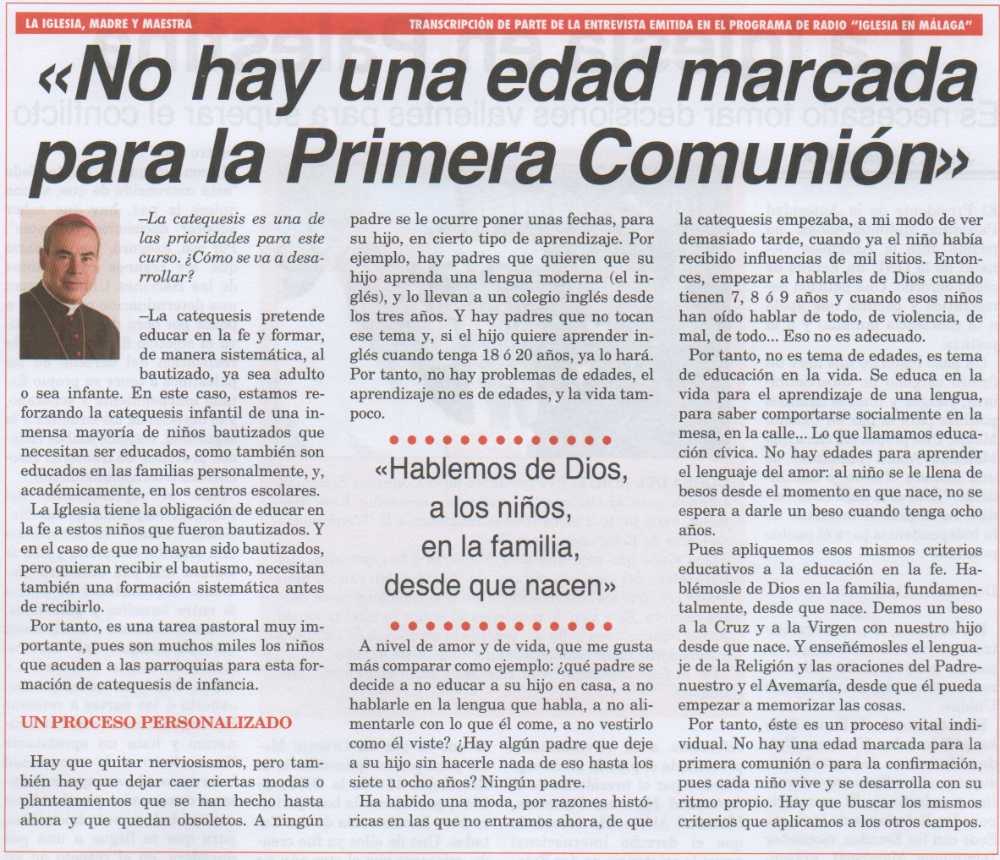 LA IGLESIA, MADRE Y MAESTRA

TRANSCRIPCIÓN DE PARTE DE LA ENTREVISTA EMITIDA EN EL PROGRAMA DE RADIO "IGLESIA EN MÁLAGA"

«No hay una edad marcada para la Primera Comunión»

–La catequesis es una de las prioridades para este curso. ¿Cómo se va a desarrollar?

–La catequesis pretende educar en la fe y formar, de manera sistemática, al bautizado, ya sea adulto o sea infante. En este caso, estamos reforzando la catequesis infantil de una inmensa mayoría de niños bautizados que necesitan ser educados, como también son educados en las familias personalmente, y, académicamente, en los centros escolares.

La Iglesia tiene la obligación de educar en la fe a estos niños que fueron bautizados. Y en el caso de que no hayan sido bautizados, pero quieran recibir el bautismo, necesitan también una formación sistemática antes de recibirlo.

Por tanto, es una tarea pastoral muy importante, pues son muchos miles los niños que acuden a las parroquias para esta formación de catequesis de infancia.

UN PROCESO PERSONALIZADO

Hay que quitar nerviosismos, pero también hay que dejar caer ciertas modas o planteamientos que se han hecho hasta ahora y que quedan obsoletos. A ningún padre se le ocurre poner unas fechas, para su hijo, en cierto tipo de aprendizaje. Por ejemplo, hay padres que quieren que su hijo aprenda una lengua moderna (el inglés), y lo llevan a un colegio inglés desde los tres años. Y hay padres que no tocan ese tema y, si el hijo quiere aprender inglés cuando tenga 18 ó 20 años, ya lo hará. Por tanto, no hay problemas de edades, el aprendizaje no es de edades, y la vida tampoco.

«Hablemos de Dios, a los niños, en la familia, desde que nacen»

A nivel de amor y de vida, que me gusta más comparar como ejemplo: ¿qué padre se decide a no educar a su hijo en casa, a no hablarle en la lengua que habla, a no alimentarle con lo que él come, a no vestirlo como él viste? ¿Hay algún padre que deje a su hijo sin hacerle nada de eso hasta los siete u ocho años? Ningún padre.

Ha habido una moda, por razones históricas en las que no entramos ahora, de que la catequesis empezaba, a mi modo de ver demasiado tarde, cuando ya el niño había recibido influencias de mil sitios. Entonces, empezar a hablarles de Dios cuando tienen 7, 8 ó 9 años y cuando esos niños han oído hablar de todo, de violencia, de mal, de todo... Eso no es adecuado.

Por tanto, no es tema de edades, es tema de educación en la vida. Se educa en la vida para el aprendizaje de una lengua, para saber comportarse socialmente en la mesa, en la calle... Lo que llamamos educación cívica. No hay edades para aprender el lenguaje del amor: al niño se le llena de besos desde el momento en que nace, no se espera a darle un beso cuando tenga ocho años.

Pues apliquemos esos mismos criterios educativos a la educación en la fe. Hablémosle de Dios en la familia, fundamentalmente, desde que nace. Demos un beso a la Cruz y a la Virgen con nuestro hijo desde que nace. Y enseñémosles el lenguaje de la Religión y las oraciones del Padrenuestro y el Avemaría, desde que él pueda empezar a memorizar las cosas.

Por tanto, éste es un proceso vital individual. No hay una edad marcada para la primera comunión o para la confirmación, pues cada niño vive y se desarrolla con su ritmo propio. Hay que buscar los mismos criterios que aplicamos a los otros campos.